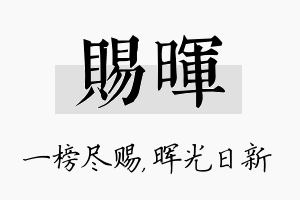 賜暉

一榜尽赐，晖光日新